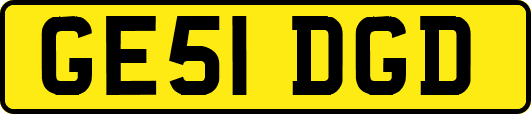 GE51 DGD